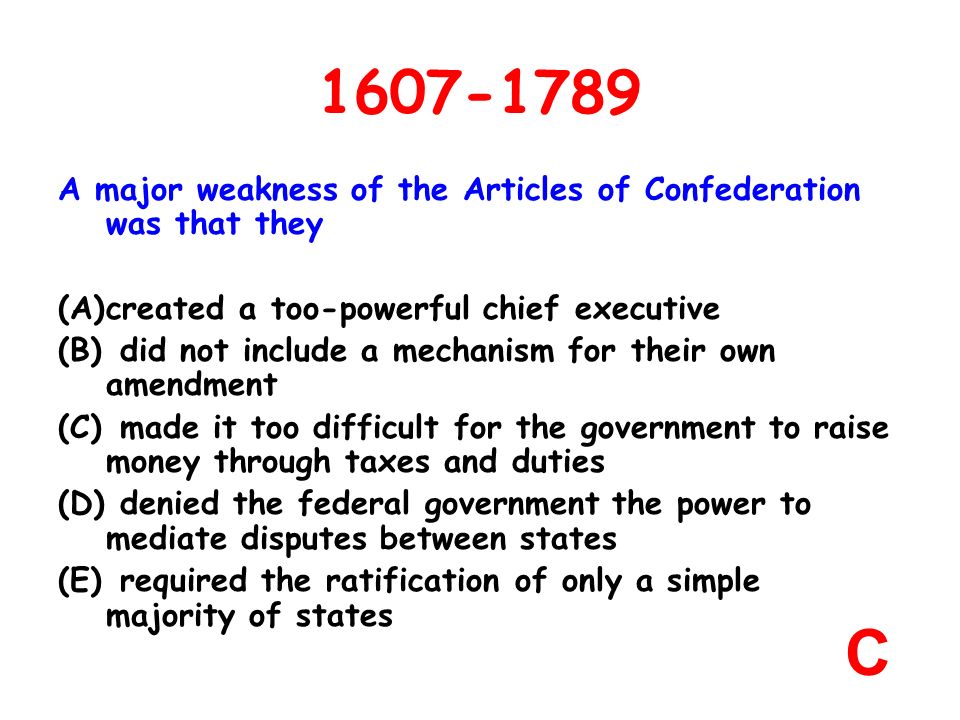 1607-1789

A major weakness of the Articles of Confederation was that they

(A)created a too-powerful chief executive
(B) did not include a mechanism for their own amendment
(C) made it too difficult for the government to raise money through taxes and duties
(D) denied the federal government the power to mediate disputes between states
(E) required the ratification of only a simple majority of states

C